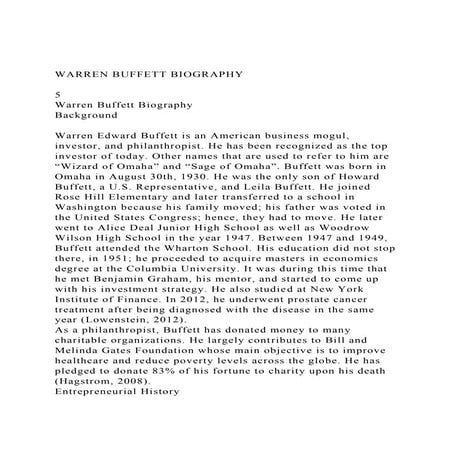 WARREN BUFFETT BIOGRAPHY

5
Warren Buffett Biography
Background

Warren Edward Buffett is an American business mogul, investor, and philanthropist. He has been recognized as the top investor of today. Other names that are used to refer to him are “Wizard of Omaha” and “Sage of Omaha”. Buffett was born in Omaha in August 30th, 1930. He was the only son of Howard Buffett, a U.S. Representative, and Leila Buffett. He joined Rose Hill Elementary and later transferred to a school in Washington because his family moved; his father was voted in the United States Congress; hence, they had to move. He later went to Alice Deal Junior High School as well as Woodrow Wilson High School in the year 1947. Between 1947 and 1949, Buffett attended the Wharton School. His education did not stop there, in 1951; he proceeded to acquire masters in economics degree at the Columbia University. It was during this time that he met Benjamin Graham, his mentor, and started to come up with his investment strategy. He also studied at New York Institute of Finance. In 2012, he underwent prostate cancer treatment after being diagnosed with the disease in the same year (Lowenstein, 2012).
As a philanthropist, Buffett has donated money to many charitable organizations. He largely contributes to Bill and Melinda Gates Foundation whose main objective is to improve healthcare and reduce poverty levels across the globe. He has pledged to donate 83% of his fortune to charity upon his death (Hagstrom, 2008).
Entrepreneurial History